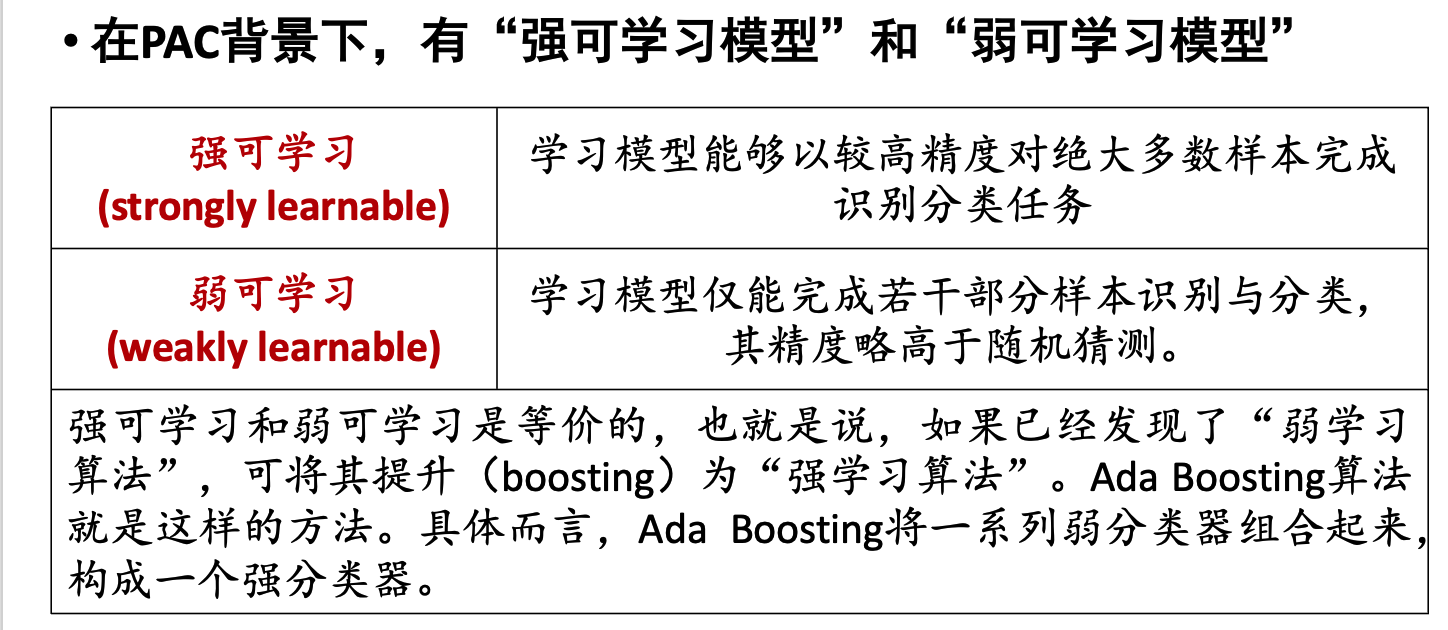 • 在PAC背景下，有“强可学习模型”和“弱可学习模型”

| 强可学习 (strongly learnable) | 学习模型能够以较高精度对绝大多数样本完成识别分类任务 |
|---|---|
| 弱可学习 (weakly learnable) | 学习模型仅能完成若干部分样本识别与分类，其精度略高于随机猜测。 |
| 强可学习和弱可学习是等价的，也就是说，如果已经发现了“弱学习算法”，可将其提升（boosting）为“强学习算法”。Ada Boosting算法就是这样的方法。具体而言，Ada Boosting将一系列弱分类器组合起来，构成一个强分类器。 | |